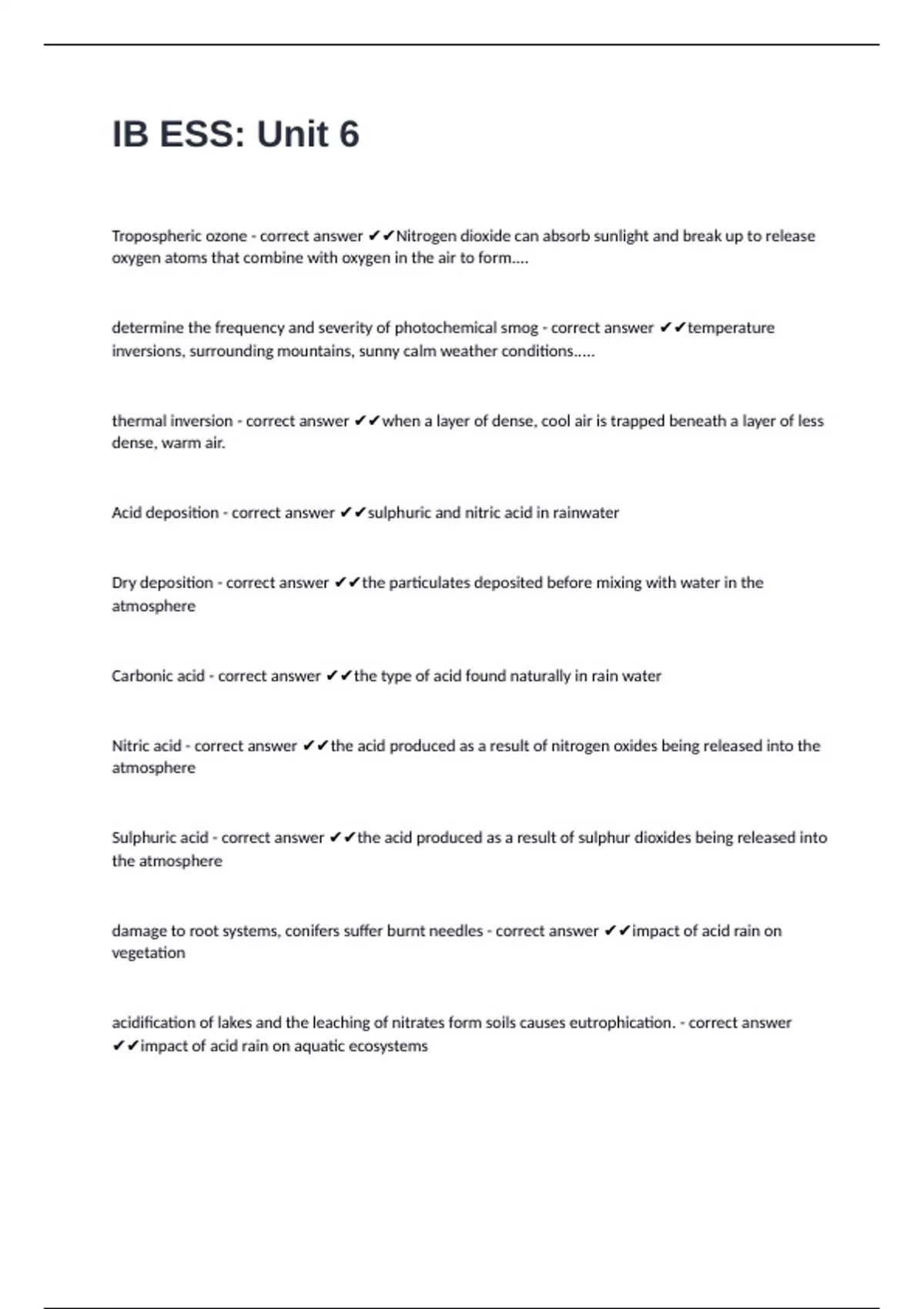 IB ESS: Unit 6

Tropospheric ozone - correct answer ✔✔Nitrogen dioxide can absorb sunlight and break up to release oxygen atoms that combine with oxygen in the air to form....

determine the frequency and severity of photochemical smog - correct answer ✔✔temperature inversions, surrounding mountains, sunny calm weather conditions.....

thermal inversion - correct answer ✔✔when a layer of dense, cool air is trapped beneath a layer of less dense, warm air.

Acid deposition - correct answer ✔✔sulphuric and nitric acid in rainwater

Dry deposition - correct answer ✔✔the particulates deposited before mixing with water in the atmosphere

Carbonic acid - correct answer ✔✔the type of acid found naturally in rain water

Nitric acid - correct answer ✔✔the acid produced as a result of nitrogen oxides being released into the atmosphere

Sulphuric acid - correct answer ✔✔the acid produced as a result of sulphur dioxides being released into the atmosphere

damage to root systems, conifers suffer burnt needles - correct answer ✔✔impact of acid rain on vegetation

acidification of lakes and the leaching of nitrates form soils causes eutrophication. - correct answer ✔✔impact of acid rain on aquatic ecosystems